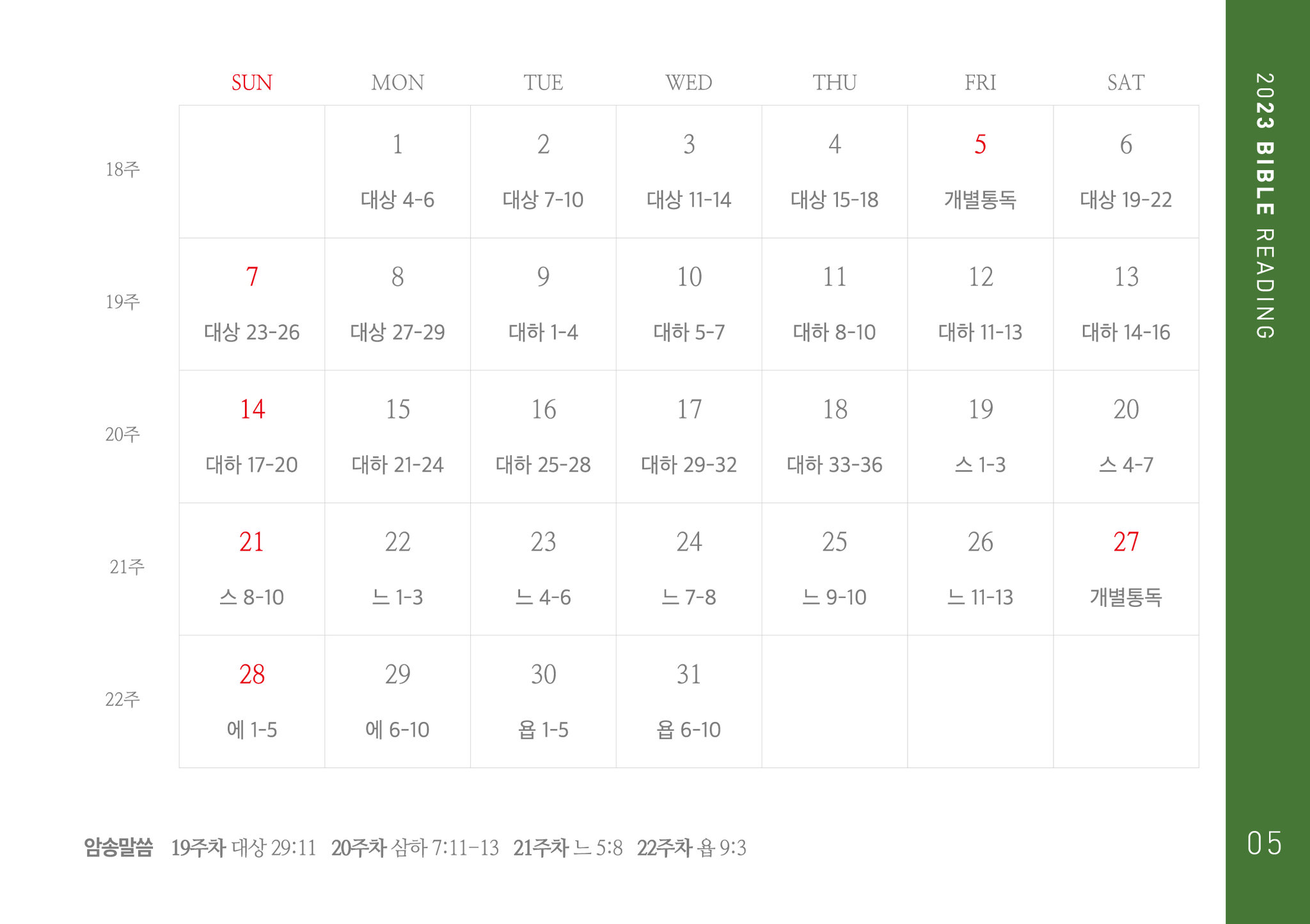 |  | SUN | MON | TUE | WED | THU | FRI | SAT |
|---|---|---|---|---|---|---|---|
| 18주 |  | 1 대상 4-6 | 2 대상 7-10 | 3 대상 11-14 | 4 대상 15-18 | 5 개별통독 | 6 대상 19-22 |
| 19주 | 7 대상 23-26 | 8 대상 27-29 | 9 대하 1-4 | 10 대하 5-7 | 11 대하 8-10 | 12 대하 11-13 | 13 대하 14-16 |
| 20주 | 14 대하 17-20 | 15 대하 21-24 | 16 대하 25-28 | 17 대하 29-32 | 18 대하 33-36 | 19 스 1-3 | 20 스 4-7 |
| 21주 | 21 스 8-10 | 22 느 1-3 | 23 느 4-6 | 24 느 7-8 | 25 느 9-10 | 26 느 11-13 | 27 개별통독 |
| 22주 | 28 에 1-5 | 29 에 6-10 | 30 욥 1-5 | 31 욥 6-10 |  |  |  |

암송말씀 19주차 대상 29:11 20주차 삼하 7:11-13 21주차 느 5:8 22주차 욥 9:3

2023 BIBLE READING

05